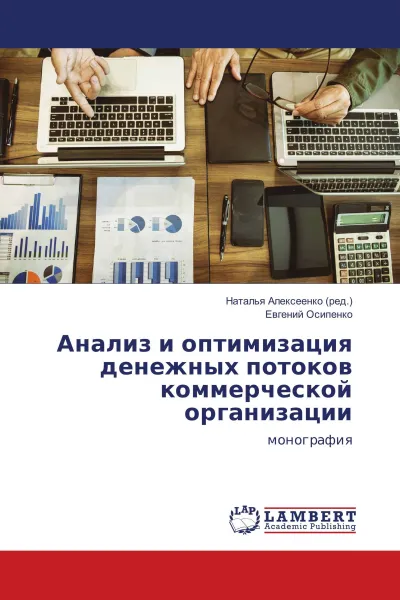 Наталья Алексеенко (ред.)
Евгений Осипенко

Анализ и оптимизация денежных потоков коммерческой организации

монография

LAP
LAMBERT
Academic Publishing